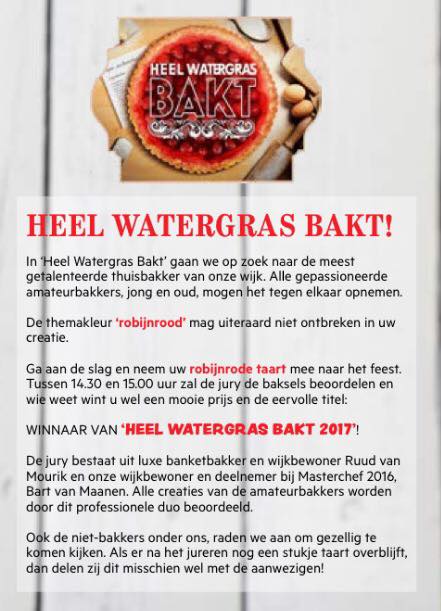 HEEL WATERGRAS BAKT

HEEL WATERGRAS BAKT!

In 'Heel Watergras Bakt' gaan we op zoek naar de meest getalenteerde thuisbakker van onze wijk. Alle gepassioneerde amateurbakkers, jong en oud, mogen het tegen elkaar opnemen.

De themakleur 'robijnrood' mag uiteraard niet ontbreken in uw creatie.

Ga aan de slag en neem uw robijnrode taart mee naar het feest. Tussen 14.30 en 15.00 uur zal de jury de baksels beoordelen en wie weet wint u wel een mooie prijs en de eervolle titel:

WINNAAR VAN 'HEEL WATERGRAS BAKT 2017'!

De jury bestaat uit luxe banketbakker en wijkbewoner Ruud van Mourik en onze wijkbewoner en deelnemer bij Masterchef 2016, Bart van Maanen. Alle creaties van de amateurbakkers worden door dit professionele duo beoordeeld.

Ook de niet-bakkers onder ons, raden we aan om gezellig te komen kijken. Als er na het jureren nog een stukje taart overblijft, dan delen zij dit misschien wel met de aanwezigen!